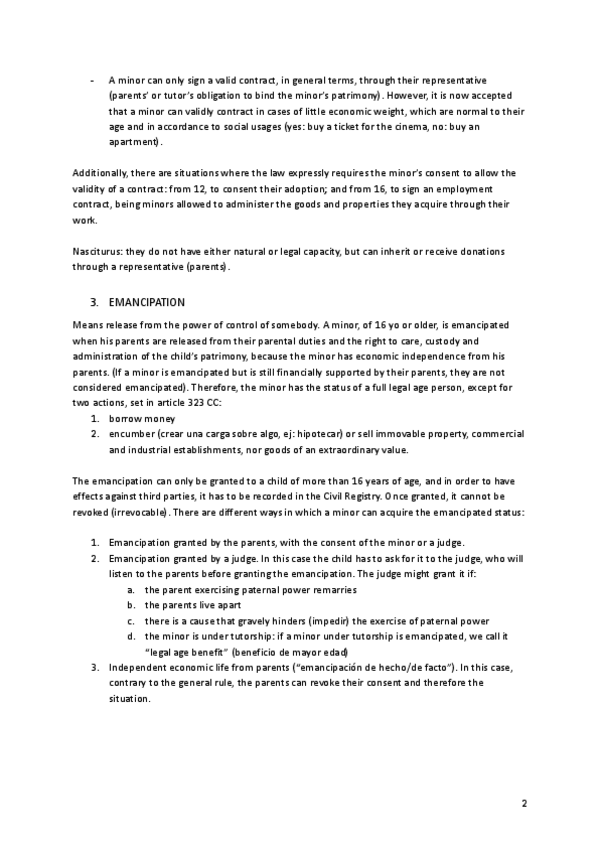 - A minor can only sign a valid contract, in general terms, through their representative (parents' or tutor's obligation to bind the minor's patrimony). However, it is now accepted that a minor can validly contract in cases of little economic weight, which are normal to their age and in accordance to social usages (yes: buy a ticket for the cinema, no: buy an apartment).

Additionally, there are situations where the law expressly requires the minor's consent to allow the validity of a contract: from 12, to consent their adoption; and from 16, to sign an employment contract, being minors allowed to administer the goods and properties they acquire through their work.

Nasciturus: they do not have either natural or legal capacity, but can inherit or receive donations through a representative (parents).

3. EMANCIPATION

Means release from the power of control of somebody. A minor, of 16 yo or older, is emancipated when his parents are released from their parental duties and the right to care, custody and administration of the child's patrimony, because the minor has economic independence from his parents. (If a minor is emancipated but is still financially supported by their parents, they are not considered emancipated). Therefore, the minor has the status of a full legal age person, except for two actions, set in article 323 CC:
1. borrow money
2. encumber (crear una carga sobre algo, ej: hipotecar) or sell immovable property, commercial and industrial establishments, nor goods of an extraordinary value.

The emancipation can only be granted to a child of more than 16 years of age, and in order to have effects against third parties, it has to be recorded in the Civil Registry. Once granted, it cannot be revoked (irrevocable). There are different ways in which a minor can acquire the emancipated status:

1. Emancipation granted by the parents, with the consent of the minor or a judge.
2. Emancipation granted by a judge. In this case the child has to ask for it to the judge, who will listen to the parents before granting the emancipation. The judge might grant it if:
a. the parent exercising paternal power remarries
b. the parents live apart
c. there is a cause that gravely hinders (impedir) the exercise of paternal power
d. the minor is under tutorship: if a minor under tutorship is emancipated, we call it "legal age benefit" (beneficio de mayor edad)
3. Independent economic life from parents ("emancipación de hecho/de facto"). In this case, contrary to the general rule, the parents can revoke their consent and therefore the situation.

2